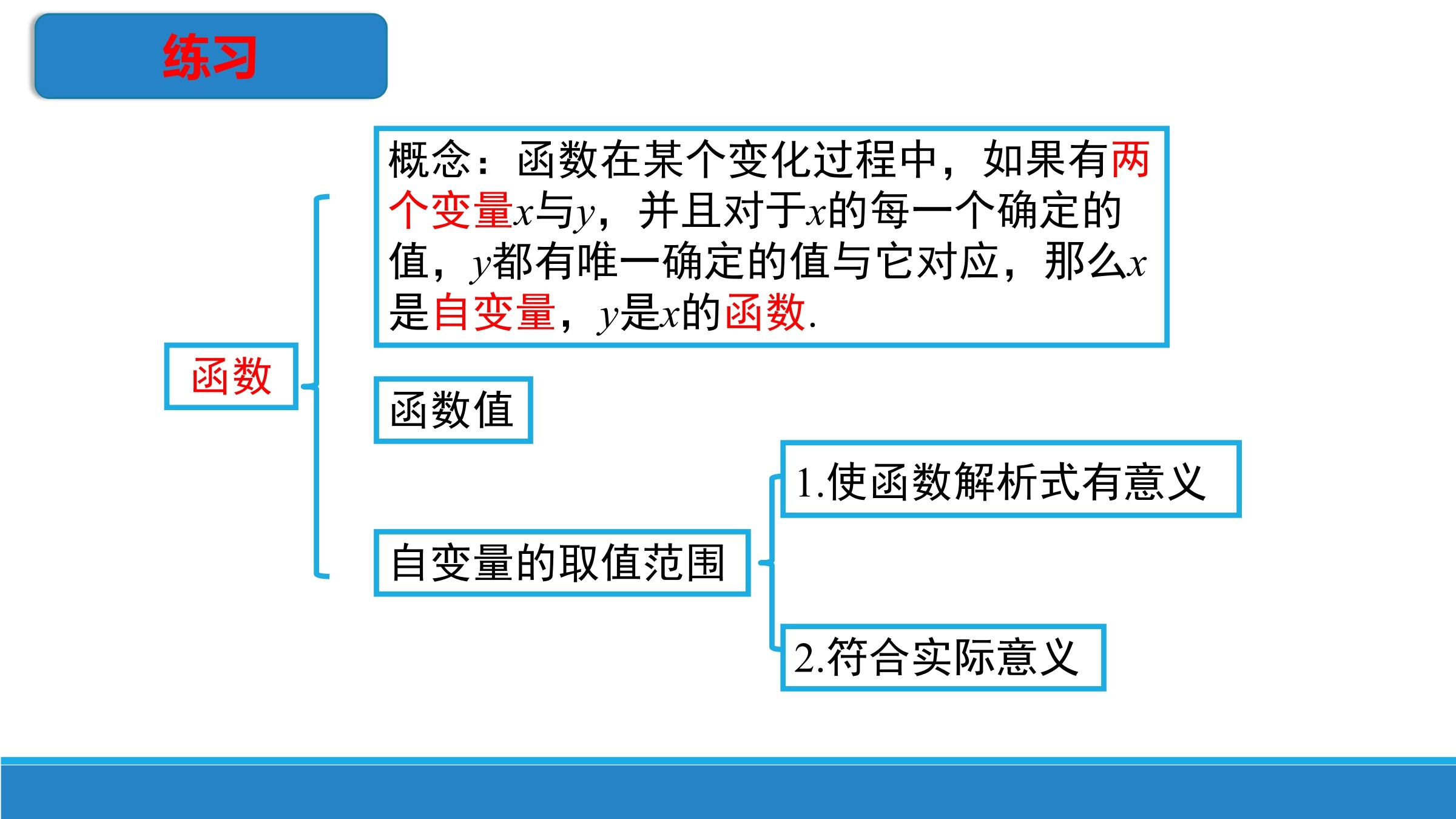 练习

函数

概念：函数在某个变化过程中，如果有两个变量$x$与$y$，并且对于$x$的每一个确定的值，$y$都有唯一确定的值与它对应，那么$x$是自变量，$y$是$x$的函数.

函数值

自变量的取值范围

1.使函数解析式有意义

2.符合实际意义